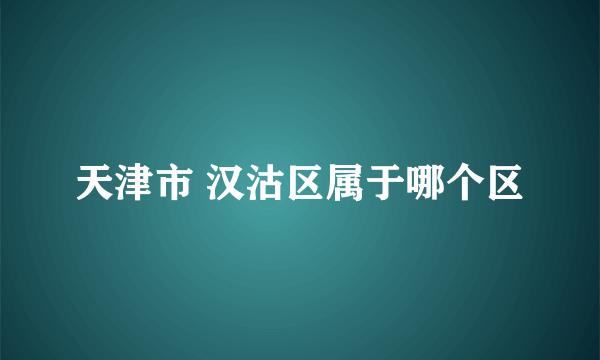 天津市 汉沽区属于哪个区